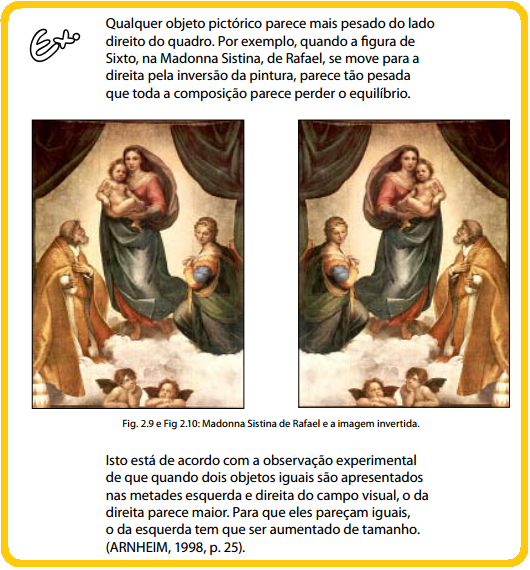 Ex.

Qualquer objeto pictórico parece mais pesado do lado direito do quadro. Por exemplo, quando a figura de Sixto, na Madonna Sistina, de Rafael, se move para a direita pela inversão da pintura, parece tão pesada que toda a composição parece perder o equilíbrio.

Fig. 2.9 e Fig 2.10: Madonna Sistina de Rafael e a imagem invertida.

Isto está de acordo com a observação experimental de que quando dois objetos iguais são apresentados nas metades esquerda e direita do campo visual, o da direita parece maior. Para que eles pareçam iguais, o da esquerda tem que ser aumentado de tamanho. (ARNHEIM, 1998, p. 25).